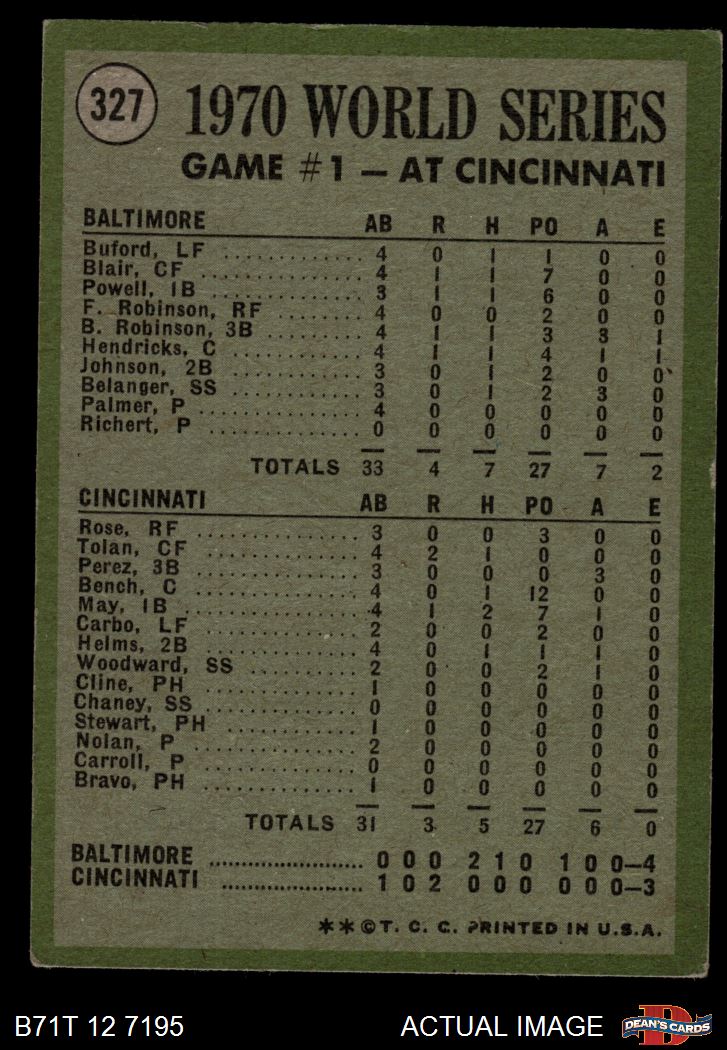 327 1970 WORLD SERIES

GAME #1 — AT CINCINNATI

| BALTIMORE | AB | R | H | PO | A | E |
|---|---|---|---|---|---|---|
| Buford, LF | 4 | 0 | 1 | 1 | 0 | 0 |
| Blair, CF | 4 | 1 | 1 | 7 | 0 | 0 |
| Powell, 1B | 3 | 1 | 1 | 6 | 0 | 0 |
| F. Robinson, RF | 4 | 0 | 0 | 2 | 0 | 0 |
| B. Robinson, 3B | 4 | 1 | 1 | 3 | 3 | 1 |
| Hendricks, C | 4 | 1 | 1 | 4 | 1 | 1 |
| Johnson, 2B | 3 | 0 | 1 | 2 | 0 | 0 |
| Belanger, SS | 3 | 0 | 1 | 2 | 3 | 0 |
| Palmer, P | 4 | 0 | 0 | 0 | 0 | 0 |
| Richert, P | 0 | 0 | 0 | 0 | 0 | 0 |
| TOTALS | 33 | 4 | 7 | 27 | 7 | 2 |

| CINCINNATI | AB | R | H | PO | A | E |
|---|---|---|---|---|---|---|
| Rose, RF | 3 | 0 | 0 | 3 | 0 | 0 |
| Tolan, CF | 4 | 2 | 1 | 0 | 0 | 0 |
| Perez, 3B | 3 | 0 | 0 | 0 | 3 | 0 |
| Bench, C | 4 | 0 | 1 | 12 | 0 | 0 |
| May, 1B | 4 | 1 | 2 | 7 | 1 | 0 |
| Carbo, LF | 2 | 0 | 0 | 2 | 0 | 0 |
| Helms, 2B | 4 | 0 | 1 | 1 | 1 | 0 |
| Woodward, SS | 2 | 0 | 0 | 2 | 1 | 0 |
| Cline, PH | 1 | 0 | 0 | 0 | 0 | 0 |
| Chaney, SS | 0 | 0 | 0 | 0 | 0 | 0 |
| Stewart, PH | 1 | 0 | 0 | 0 | 0 | 0 |
| Nolan, P | 2 | 0 | 0 | 0 | 0 | 0 |
| Carroll, P | 0 | 0 | 0 | 0 | 0 | 0 |
| Bravo, PH | 1 | 0 | 0 | 0 | 0 | 0 |
| TOTALS | 31 | 3 | 5 | 27 | 6 | 0 |

BALTIMORE 0 0 0 2 1 0 1 0 0—4
CINCINNATI 1 0 2 0 0 0 0 0 0—3

**©T. C. C. PRINTED IN U.S.A.

B71T 12 7195 ACTUAL IMAGE DEAN'S CARDS